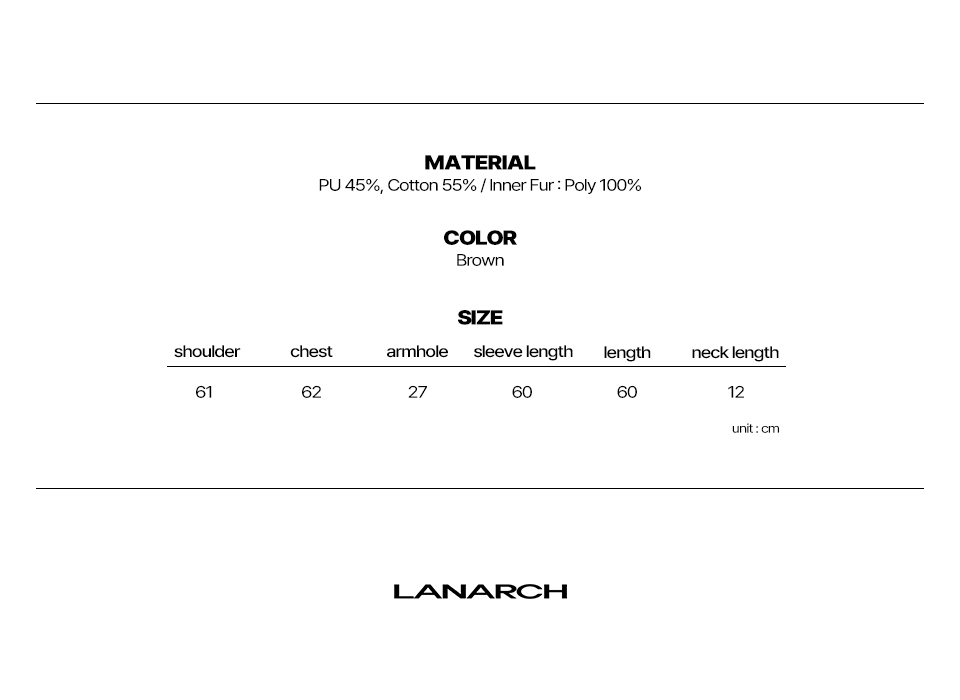 MATERIAL
PU 45%, Cotton 55% / Inner Fur : Poly 100%

COLOR
Brown

SIZE

| shoulder | chest | armhole | sleeve length | length | neck length |
|---|---|---|---|---|---|
| 61 | 62 | 27 | 60 | 60 | 12 |

unit : cm

LANARCH